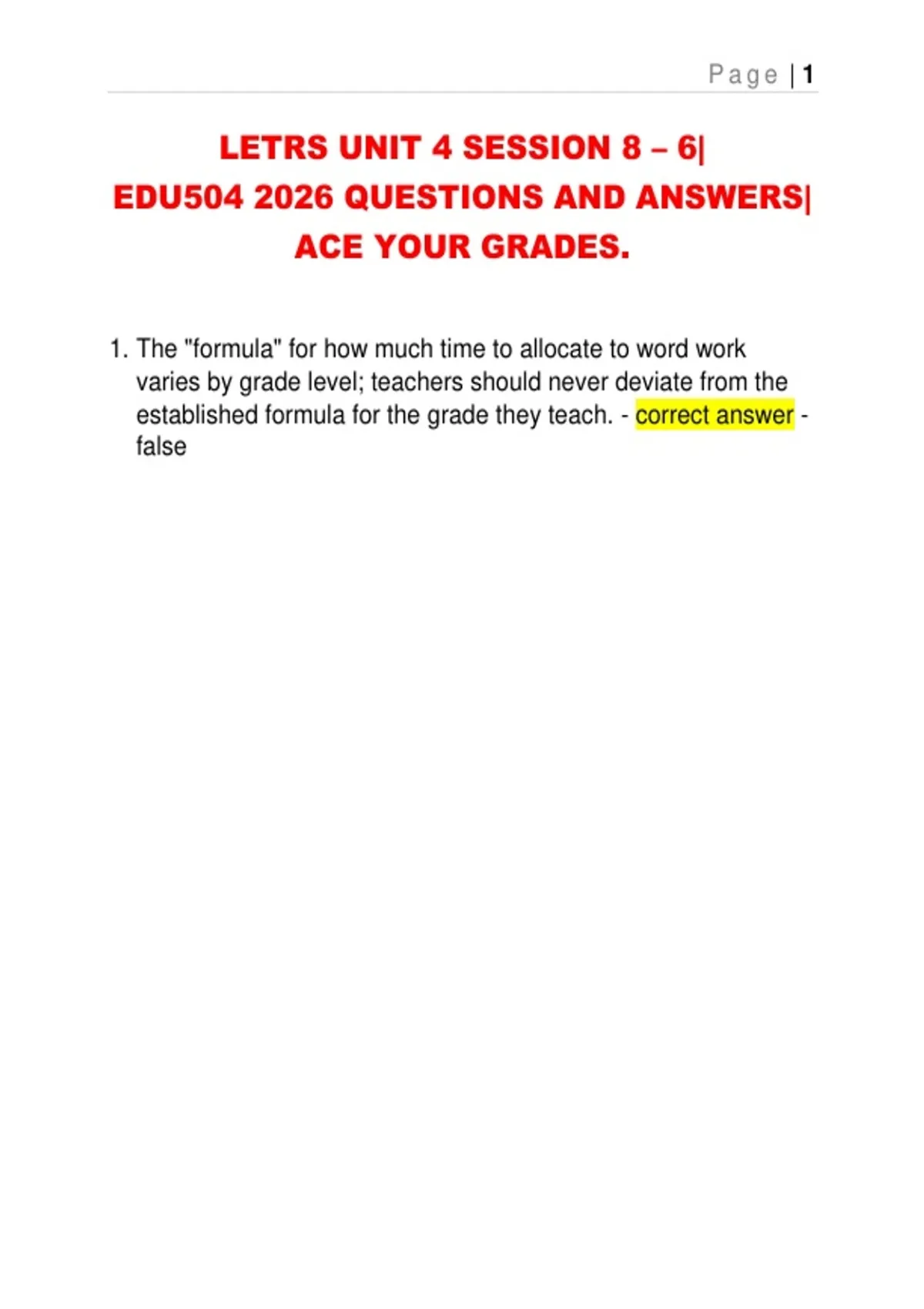 Page | 1

LETRS UNIT 4 SESSION 8 – 6| EDU504 2026 QUESTIONS AND ANSWERS| ACE YOUR GRADES.

1. The "formula" for how much time to allocate to word work varies by grade level; teachers should never deviate from the established formula for the grade they teach. - correct answer - false